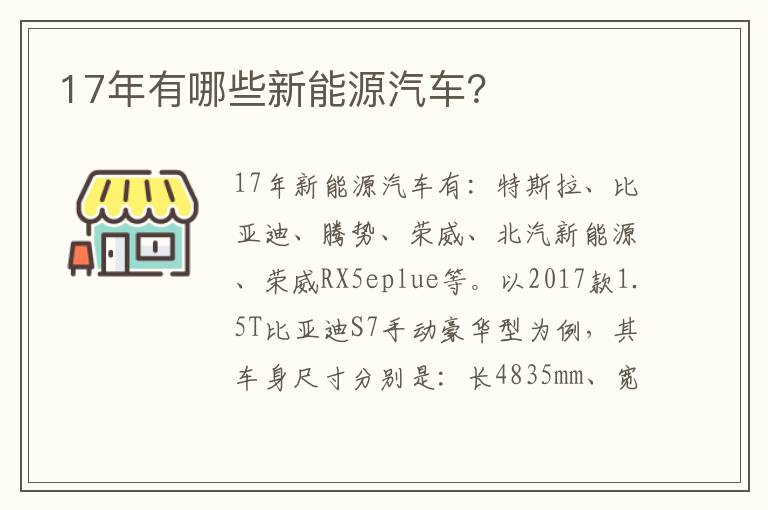 17年有哪些新能源汽车？

17年新能源汽车有：特斯拉、比亚迪、腾势、荣威、北汽新能源、荣威RX5eplue等。以2017款1.5T比亚迪S7手动豪华型为例，其车身尺寸分别是：长4835mm、宽